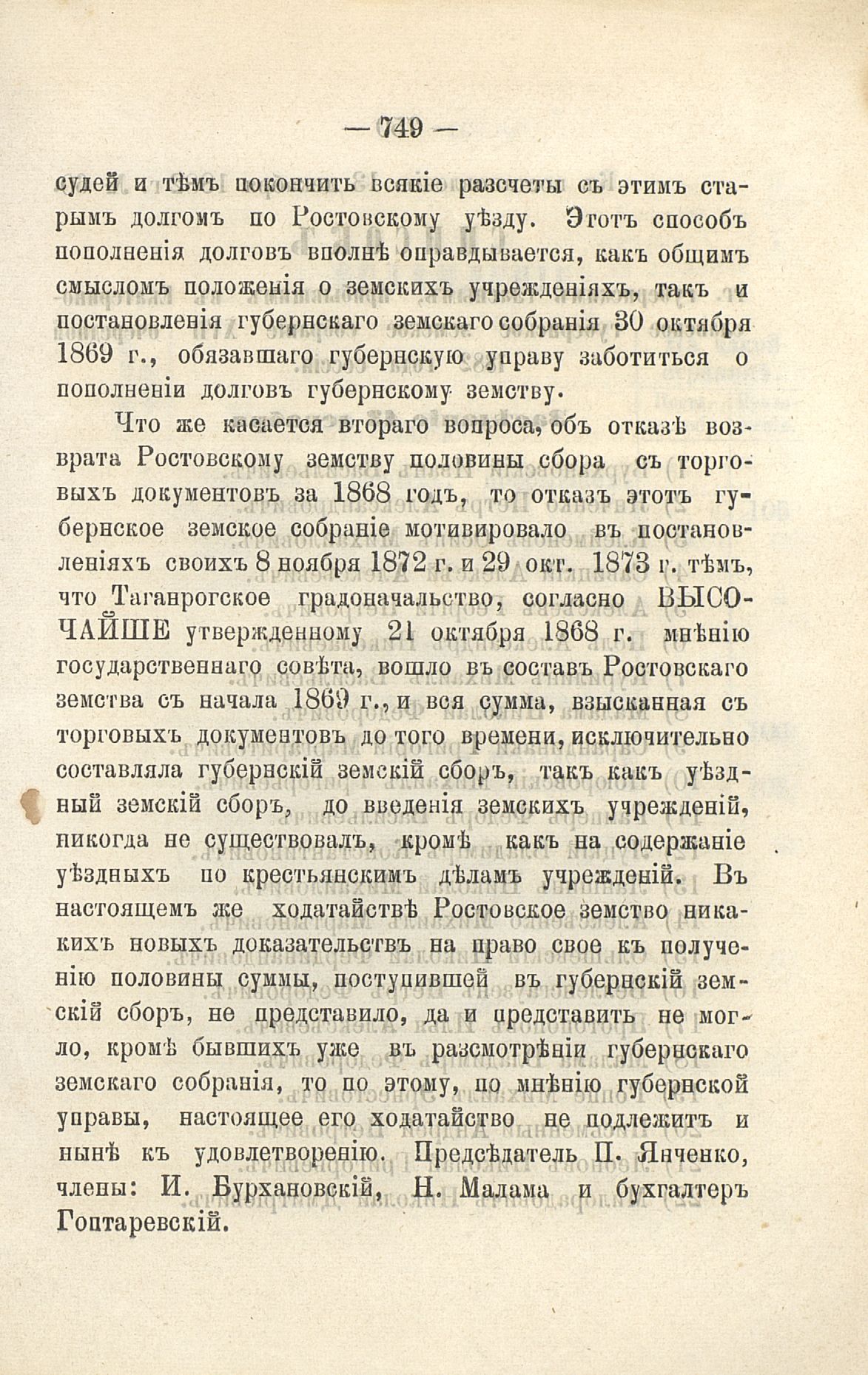 — 749 —

судей и тѣмъ покончить всякіе разсчеты съ этимъ старымъ долгомъ по Ростовскому уѣзду. Этотъ способъ пополненія долговъ вполнѣ оправдывается, какъ общимъ смысломъ положенія о земскихъ учрежденіяхъ, такъ и постановленія губернскаго земскаго собранія 30 октября 1869 г., обязавшаго губернскую управу заботиться о пополненіи долговъ губернскому земству.

Что же касается втораго вопроса, объ отказѣ возврата Ростовскому земству половины сбора съ торговыхъ документовъ за 1868 годъ, то отказъ этотъ губернское земское собраніе мотивировало въ постановленіяхъ своихъ 8 ноября 1872 г. и 29 окт. 1873 г. тѣмъ, что Таганрогское градоначальство, согласно ВЫСОЧАЙШЕ утвержденному 21 октября 1868 г. мнѣнію государственнаго совѣта, вошло въ составъ Ростовскаго земства съ начала 1869 г., и вся сумма, взысканная съ торговыхъ документовъ до того времени, исключительно составляла губернскій земскій сборъ, такъ какъ уѣздный земскій сборъ, до введенія земскихъ учрежденій, никогда не существовалъ, кромѣ какъ на содержаніе уѣздныхъ по крестьянскимъ дѣламъ учрежденій. Въ настоящемъ же ходатайствѣ Ростовское земство никакихъ новыхъ доказательствъ на право свое къ полученію половины суммы, поступившей въ губернскій земскій сборъ, не представило, да и представить не могло, кромѣ бывшихъ уже въ разсмотрѣніи губернскаго земскаго собранія, то по этому, по мнѣнію губернской управы, настоящее его ходатайство не подлежитъ и нынѣ къ удовлетворенію. Предсѣдатель П. Янченко, члены: И. Бурхановскій, Н. Малама и бухгалтеръ Гоптаревскій.